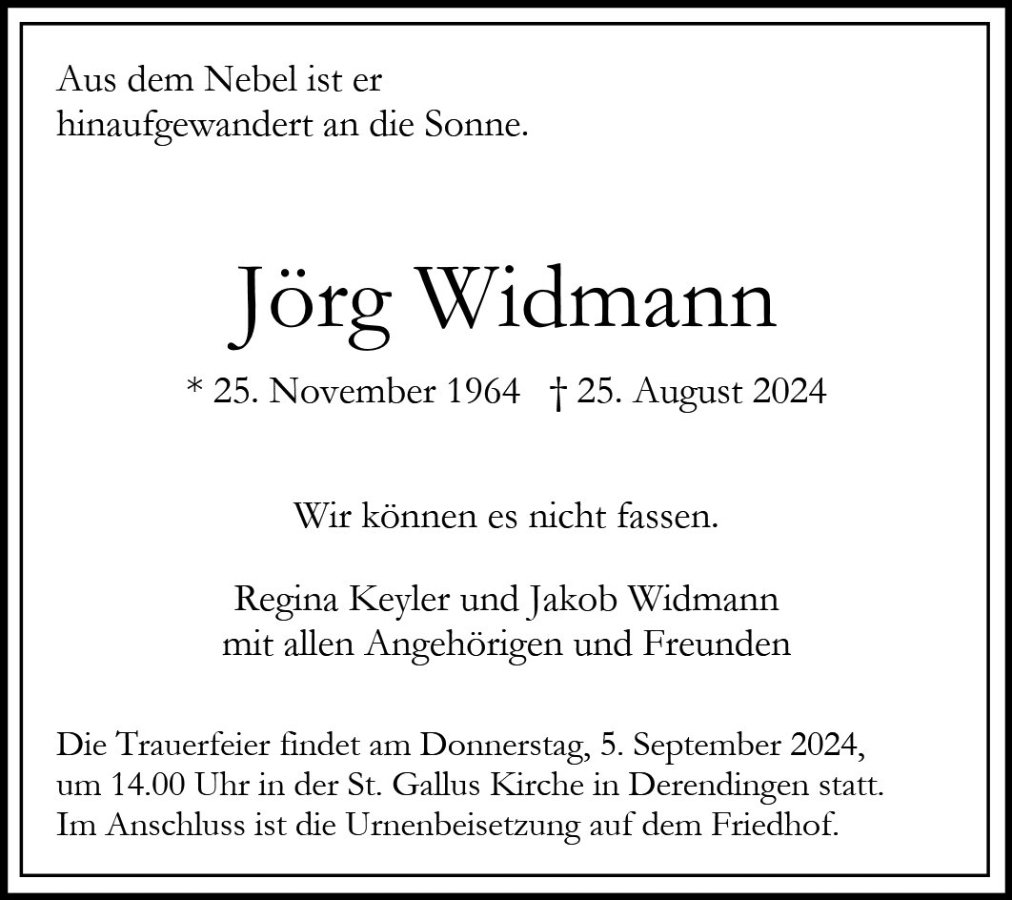 Aus dem Nebel ist er
hinaufgewandert an die Sonne.

Jörg Widmann

* 25. November 1964 † 25. August 2024

Wir können es nicht fassen.

Regina Keyler und Jakob Widmann
mit allen Angehörigen und Freunden

Die Trauerfeier findet am Donnerstag, 5. September 2024, um 14.00 Uhr in der St. Gallus Kirche in Derendingen statt. Im Anschluss ist die Urnenbeisetzung auf dem Friedhof.